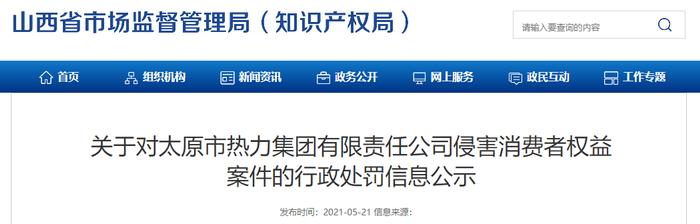 山西省市场监督管理局（知识产权局）

请输入要查询的内容

首页 组织机构 新闻资讯 政务公开 网上服务 政民互动 工作专题

关于对太原市热力集团有限责任公司侵害消费者权益案件的行政处罚信息公示

发布时间：2021-05-21 信息来源：